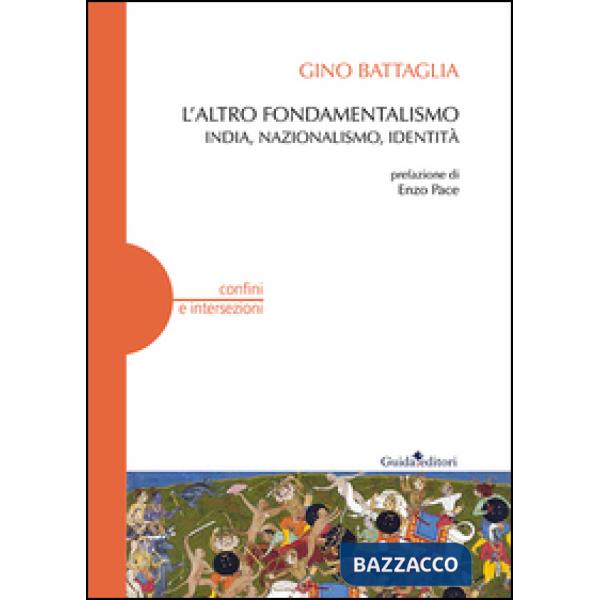 GINO BATTAGLIA

L'ALTRO FONDAMENTALISMO
INDIA, NAZIONALISMO, IDENTITÀ

prefazione di
Enzo Pace

confini
e intersezioni

Guida editori

BAZZACCO